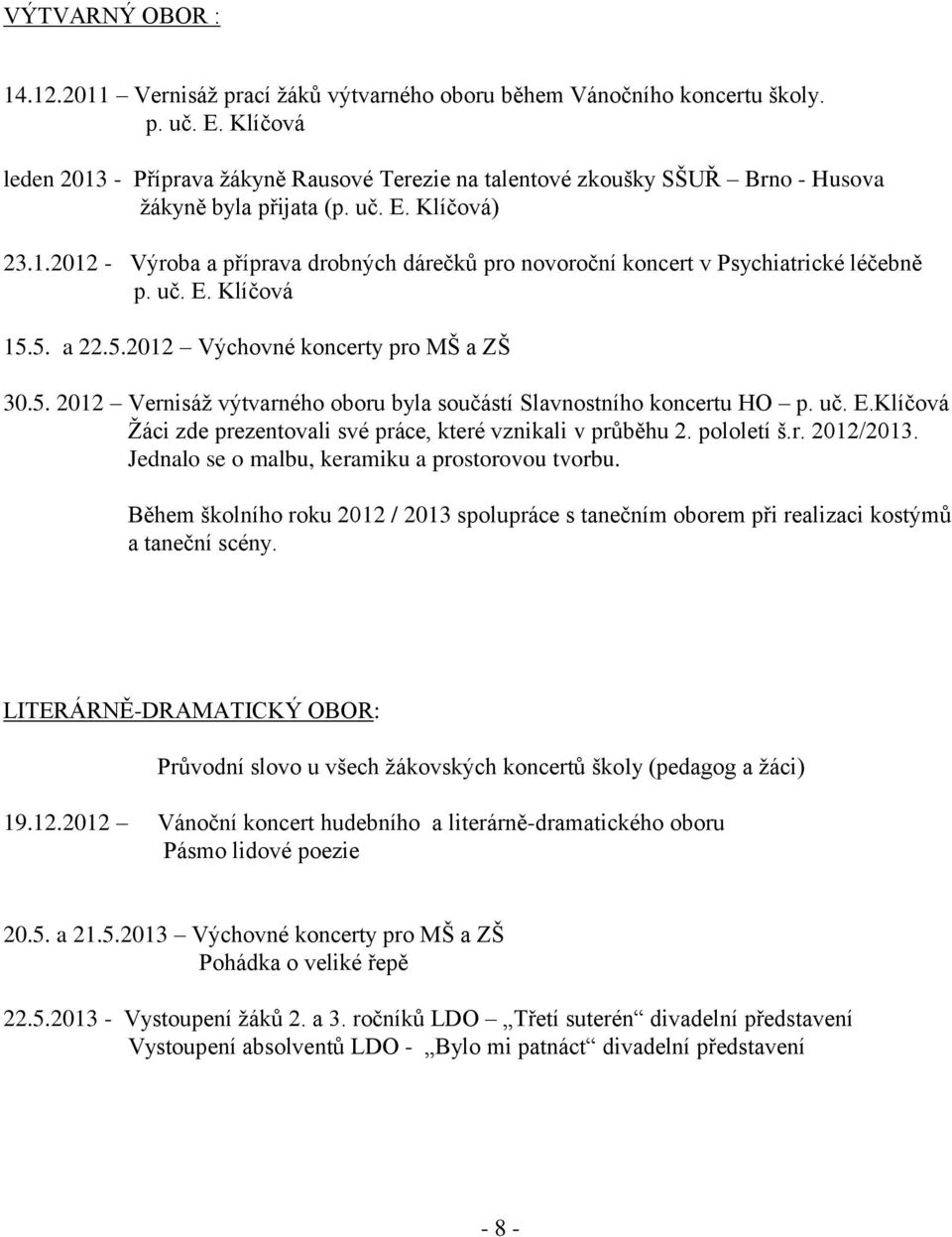 VÝTVARNÝ OBOR :

14.12.2011 – Vernisáž prací žáků výtvarného oboru během Vánočního koncertu školy.
p. uč. E. Klíčová

leden 2013 - Příprava žákyně Rausové Terezie na talentové zkoušky SŠUŘ – Brno - Husova
žákyně byla přijata (p. uč. E. Klíčová)

23.1.2012 - Výroba a příprava drobných dárečků pro novoroční koncert v Psychiatrické léčebně
p. uč. E. Klíčová

15.5. a 22.5.2012 – Výchovné koncerty pro MŠ a ZŠ

30.5. 2012 – Vernisáž výtvarného oboru byla součástí Slavnostního koncertu HO – p. uč. E.Klíčová
Žáci zde prezentovali své práce, které vznikali v průběhu 2. pololetí š.r. 2012/2013.
Jednalo se o malbu, keramiku a prostorovou tvorbu.

Během školního roku 2012 / 2013 spolupráce s tanečním oborem při realizaci kostýmů a taneční scény.

LITERÁRNĚ-DRAMATICKÝ OBOR:

Průvodní slovo u všech žákovských koncertů školy (pedagog a žáci)

19.12.2012 – Vánoční koncert hudebního a literárně-dramatického oboru
Pásmo lidové poezie

20.5. a 21.5.2013 – Výchovné koncerty pro MŠ a ZŠ
Pohádka o veliké řepě

22.5.2013 - Vystoupení žáků 2. a 3. ročníků LDO – „Třetí suterén“ divadelní představení
Vystoupení absolventů LDO - „Bylo mi patnáct“ divadelní představení

- 8 -